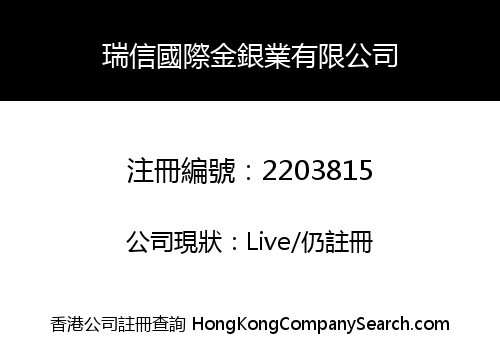 瑞信國際金銀業有限公司

注冊編號：2203815

公司現狀：Live/仍註冊

香港公司註冊查詢 HongKongCompanySearch.com